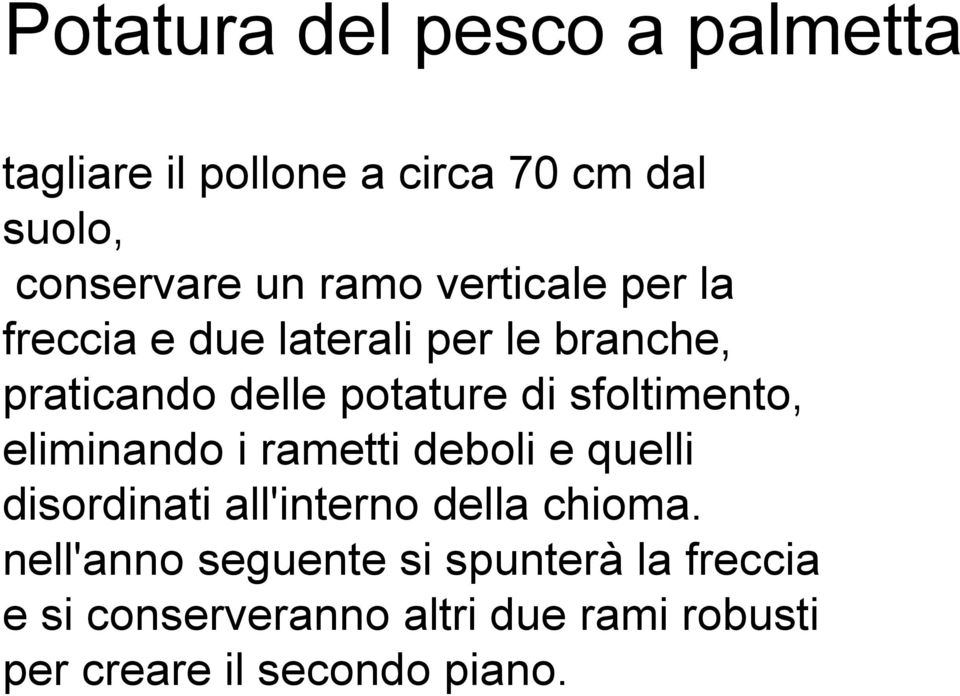 Potatura del pesco a palmetta

tagliare il pollone a circa 70 cm dal suolo,
conservare un ramo verticale per la freccia e due laterali per le branche, praticando delle potature di sfoltimento, eliminando i rametti deboli e quelli disordinati all'interno della chioma.
nell'anno seguente si spunterà la freccia e si conserveranno altri due rami robusti per creare il secondo piano.